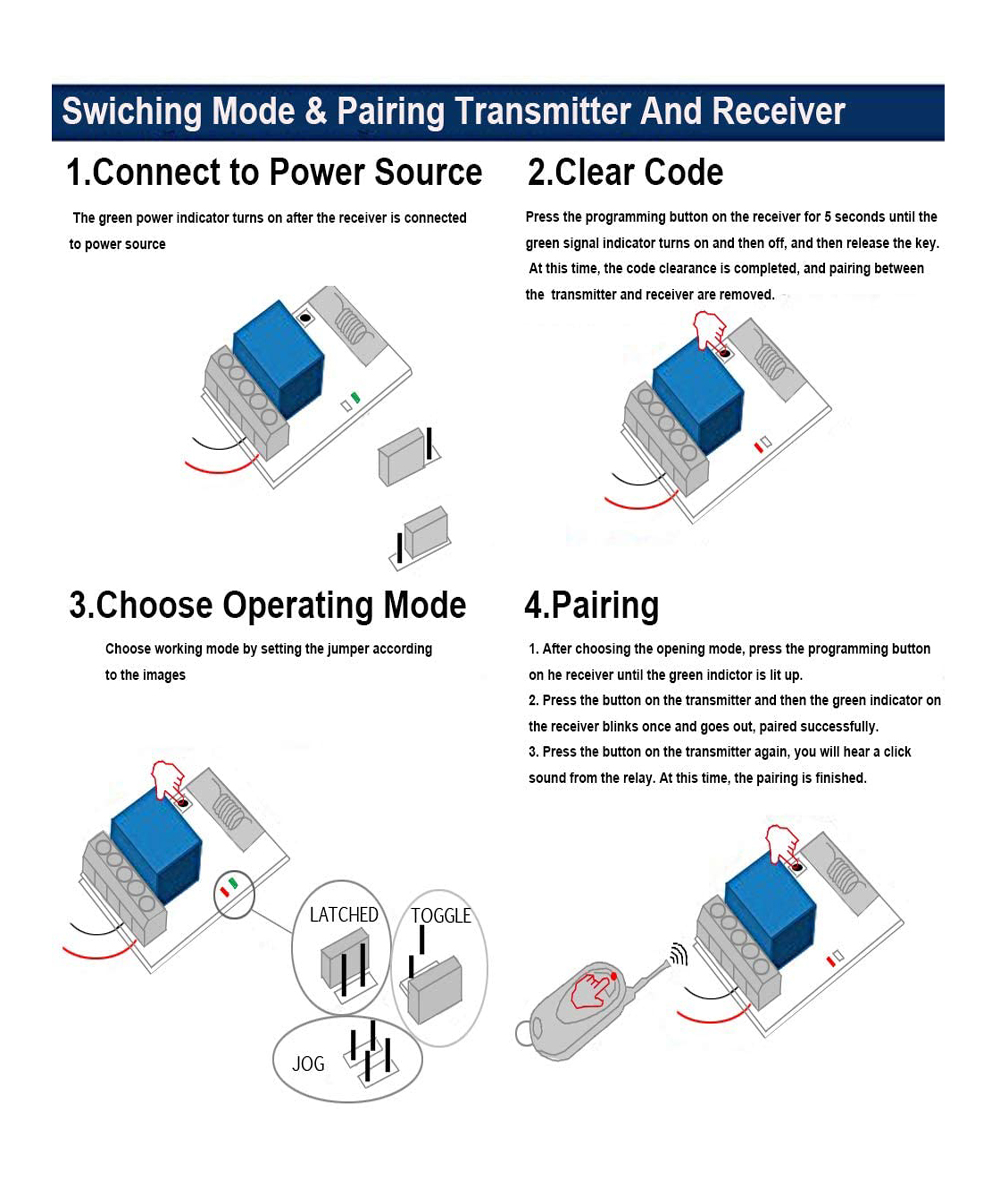 Swiching Mode & Pairing Transmitter And Receiver

1.Connect to Power Source

The green power indicator turns on after the receiver is connected to power source

2.Clear Code

Press the programming button on the receiver for 5 seconds until the green signal indicator turns on and then off, and then release the key. At this time, the code clearance is completed, and pairing between the transmitter and receiver are removed.

3.Choose Operating Mode

Choose working mode by setting the jumper according to the images

LATCHED

TOGGLE

JOG

4.Pairing

1. After choosing the opening mode, press the programming button on he receiver until the green indictor is lit up.
2. Press the button on the transmitter and then the green indicator on the receiver blinks once and goes out, paired successfully.
3. Press the button on the transmitter again, you will hear a click sound from the relay. At this time, the pairing is finished.